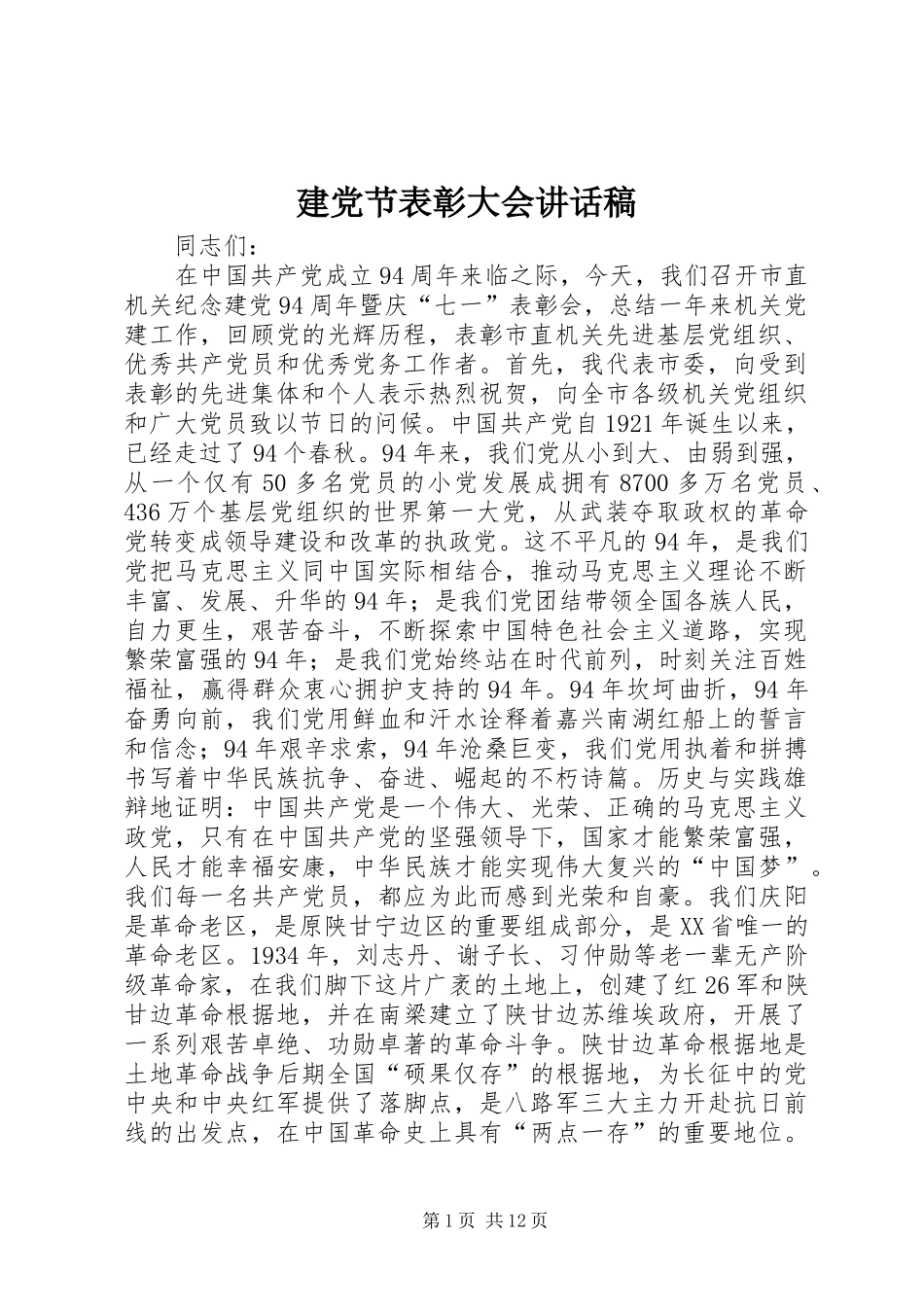 建党节表彰大会讲话稿

同志们：

在中国共产党成立94周年来临之际，今天，我们召开市直机关纪念建党94周年暨庆“七一”表彰会，总结一年来机关党建工作，回顾党的光辉历程，表彰市直机关先进基层党组织、优秀共产党员和优秀党务工作者。首先，我代表市委，向受到表彰的先进集体和个人表示热烈祝贺，向全市各级机关党组织和广大党员致以节日的问候。中国共产党自1921年诞生以来，已经走过了94个春秋。94年来，我们党从小到大、由弱到强，从一个仅有50多名党员的小党发展成拥有8700多万名党员、436万个基层党组织的世界第一大党，从武装夺取政权的革命党转变成领导建设和改革的执政党。这不平凡的94年，是我们党把马克思主义同中国实际相结合，推动马克思主义理论不断丰富、发展、升华的94年；是我们党团结带领全国各族人民，自力更生，艰苦奋斗，不断探索中国特色社会主义道路，实现繁荣富强的94年；是我们党始终站在时代前列，时刻关注百姓福祉，赢得群众衷心拥护支持的94年。94年坎坷曲折，94年奋勇向前，我们党用鲜血和汗水诠释着嘉兴南湖红船上的誓言和信念；94年艰辛求索，94年沧桑巨变，我们党用执着和拼搏书写着中华民族抗争、奋进、崛起的不朽诗篇。历史与实践雄辩地证明：中国共产党是一个伟大、光荣、正确的马克思主义政党，只有在中国共产党的坚强领导下，国家才能繁荣富强，人民才能幸福安康，中华民族才能实现伟大复兴的“中国梦”。我们每一名共产党员，都应为此而感到光荣和自豪。我们庆阳是革命老区，是原陕甘宁边区的重要组成部分，是XX省唯一的革命老区。1934年，刘志丹、谢子长、习仲勋等老一辈无产阶级革命家，在我们脚下这片广袤的土地上，创建了红26军和陕甘边革命根据地，并在南梁建立了陕甘边苏维埃政府，开展了一系列艰苦卓绝、功勋卓著的革命斗争。陕甘边革命根据地是土地革命战争后期全国“硕果仅存”的根据地，为长征中的党中央和中央红军提供了落脚点，是八路军三大主力开赴抗日前线的出发点，在中国革命史上具有“两点一存”的重要地位。

第1页 共12页